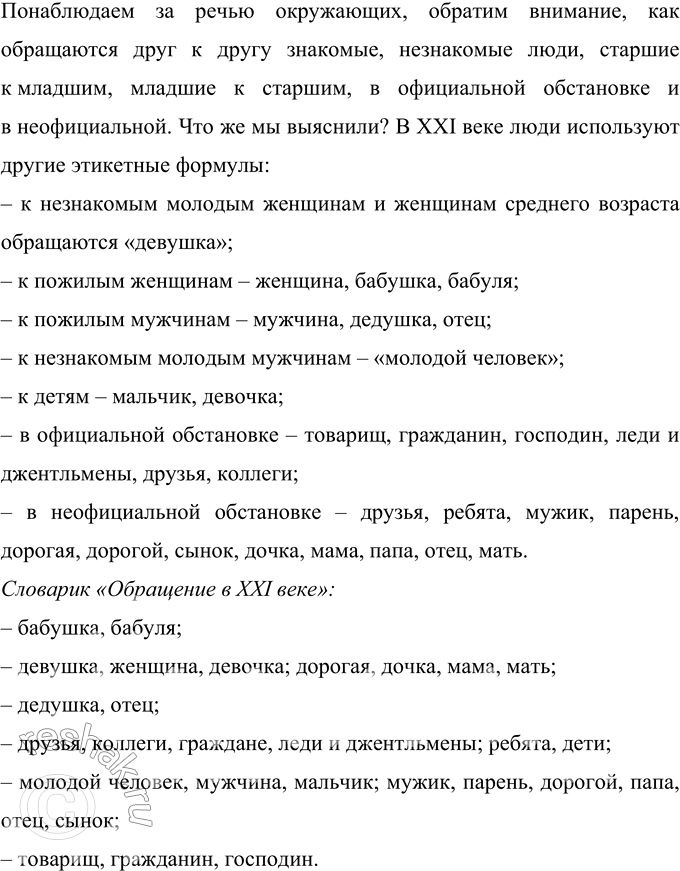 Понаблюдаем за речью окружающих, обратим внимание, как обращаются друг к другу знакомые, незнакомые люди, старшие к младшим, младшие к старшим, в официальной обстановке и в неофициальной. Что же мы выяснили? В XXI веке люди используют другие этикетные формулы:
– к незнакомым молодым женщинам и женщинам среднего возраста обращаются «девушка»;
– к пожилым женщинам – женщина, бабушка, бабуля;
– к пожилым мужчинам – мужчина, дедушка, отец;
– к незнакомым молодым мужчинам – «молодой человек»;
– к детям – мальчик, девочка;
– в официальной обстановке – товарищ, гражданин, господин, леди и джентльмены, друзья, коллеги;
– в неофициальной обстановке – друзья, ребята, мужик, парень, дорогая, дорогой, сынок, дочка, мама, папа, отец, мать.
Словарик «Обращение в XXI веке»:
– бабушка, бабуля;
– девушка, женщина, девочка; дорогая, дочка, мама, мать;
– дедушка, отец;
– друзья, коллеги, граждане, леди и джентльмены; ребята, дети;
– молодой человек, мужчина, мальчик; мужик, парень, дорогой, папа, отец, сынок;
– товарищ, гражданин, господин.

reshak.ru